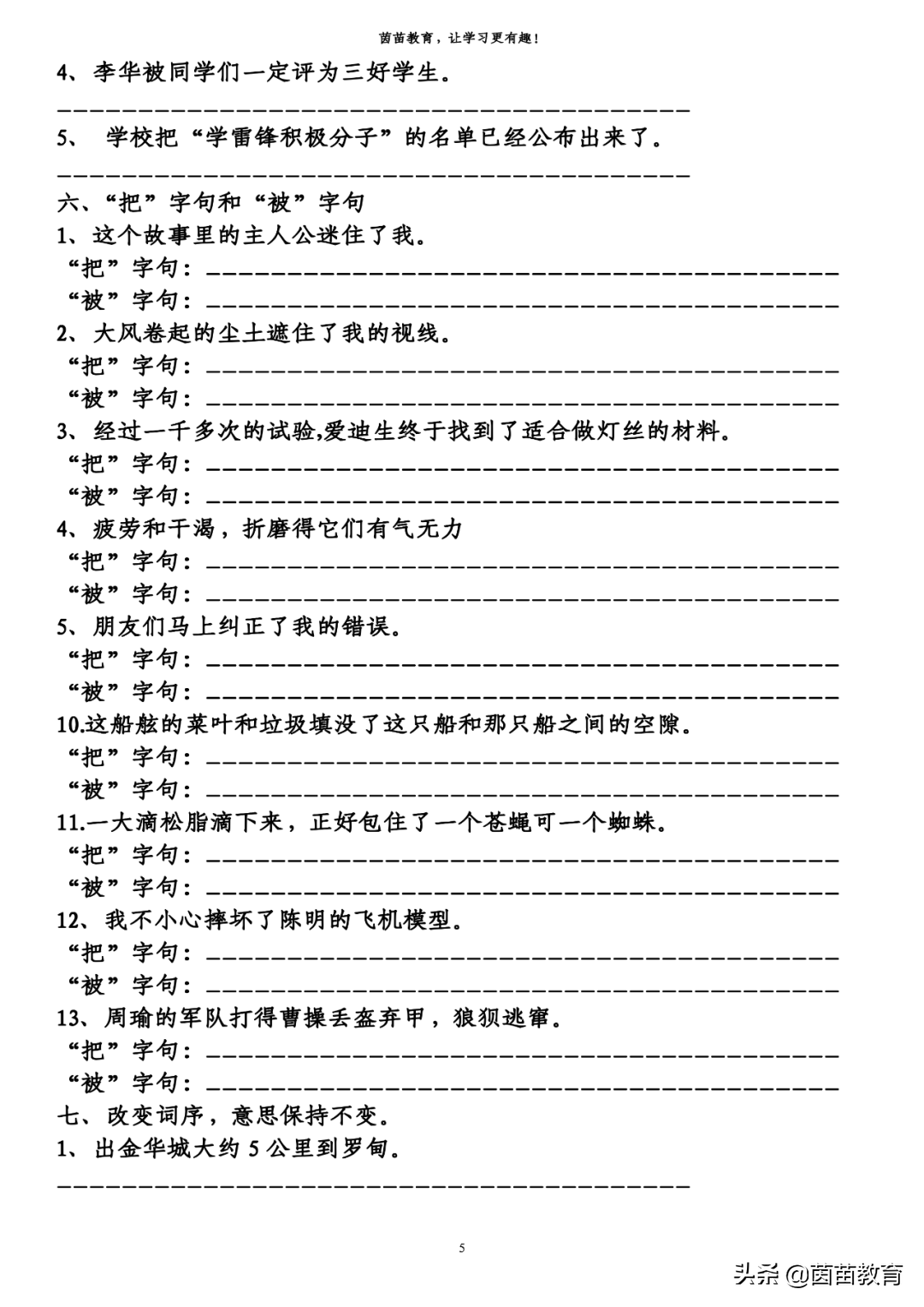 茵苗教育，让学习更有趣！

4、李华被同学们一定评为三好学生。

________________________________________

5、 学校把“学雷锋积极分子”的名单已经公布出来了。

________________________________________

六、“把”字句和“被”字句

1、这个故事里的主人公迷住了我。

“把”字句：________________________________________

“被”字句：________________________________________

2、大风卷起的尘土遮住了我的视线。

“把”字句：________________________________________

“被”字句：________________________________________

3、经过一千多次的试验,爱迪生终于找到了适合做灯丝的材料。

“把”字句：________________________________________

“被”字句：________________________________________

4、疲劳和干渴，折磨得它们有气无力

“把”字句：________________________________________

“被”字句：________________________________________

5、朋友们马上纠正了我的错误。

“把”字句：________________________________________

“被”字句：________________________________________

10.这船舷的菜叶和垃圾填没了这只船和那只船之间的空隙。

“把”字句：________________________________________

“被”字句：________________________________________

11.一大滴松脂滴下来，正好包住了一个苍蝇可一个蜘蛛。

“把”字句：________________________________________

“被”字句：________________________________________

12、我不小心摔坏了陈明的飞机模型。

“把”字句：________________________________________

“被”字句：________________________________________

13、周瑜的军队打得曹操丢盔弃甲，狼狈逃窜。

“把”字句：________________________________________

“被”字句：________________________________________

七、改变词序，意思保持不变。

1、出金华城大约 5 公里到罗甸。

________________________________________

5

头条 @茵苗教育